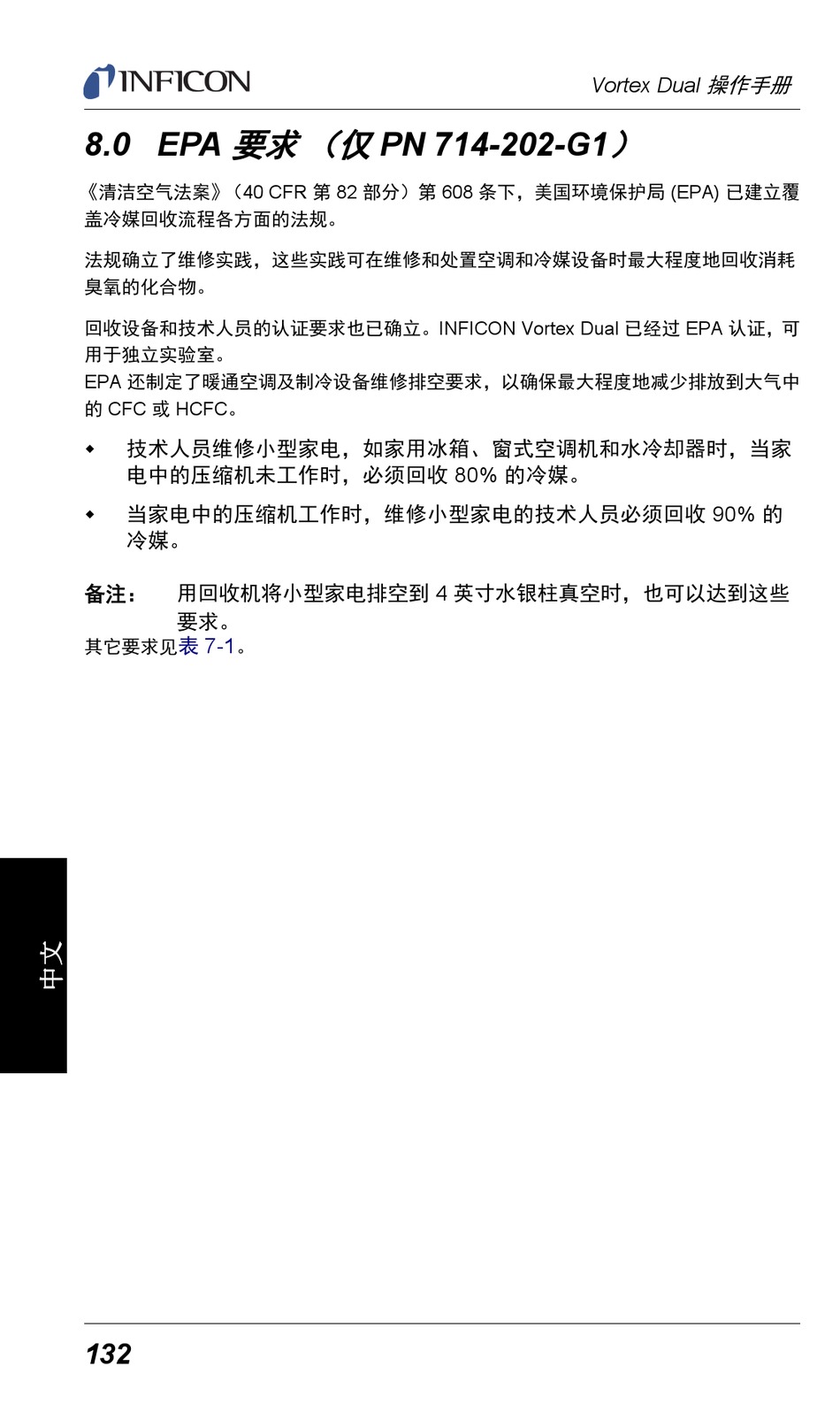 INFICON

Vortex Dual 操作手册

8.0 EPA 要求 （仅 PN 714-202-G1）

《清洁空气法案》（40 CFR 第 82 部分）第 608 条下，美国环境保护局 (EPA) 已建立覆盖冷媒回收流程各方面的法规。

法规确立了维修实践，这些实践可在维修和处置空调和冷媒设备时最大程度地回收消耗臭氧的化合物。

回收设备和技术人员的认证要求也已确立。INFICON Vortex Dual 已经过 EPA 认证，可用于独立实验室。
EPA 还制定了暖通空调及制冷设备维修排空要求，以确保最大程度地减少排放到大气中的 CFC 或 HCFC。

◆ 技术人员维修小型家电，如家用冰箱、窗式空调机和水冷却器时，当家电中的压缩机未工作时，必须回收 80% 的冷媒。

◆ 当家电中的压缩机工作时，维修小型家电的技术人员必须回收 90% 的冷媒。

备注： 用回收机将小型家电排空到 4 英寸水银柱真空时，也可以达到这些要求。
其它要求见表 7-1。

中文

132